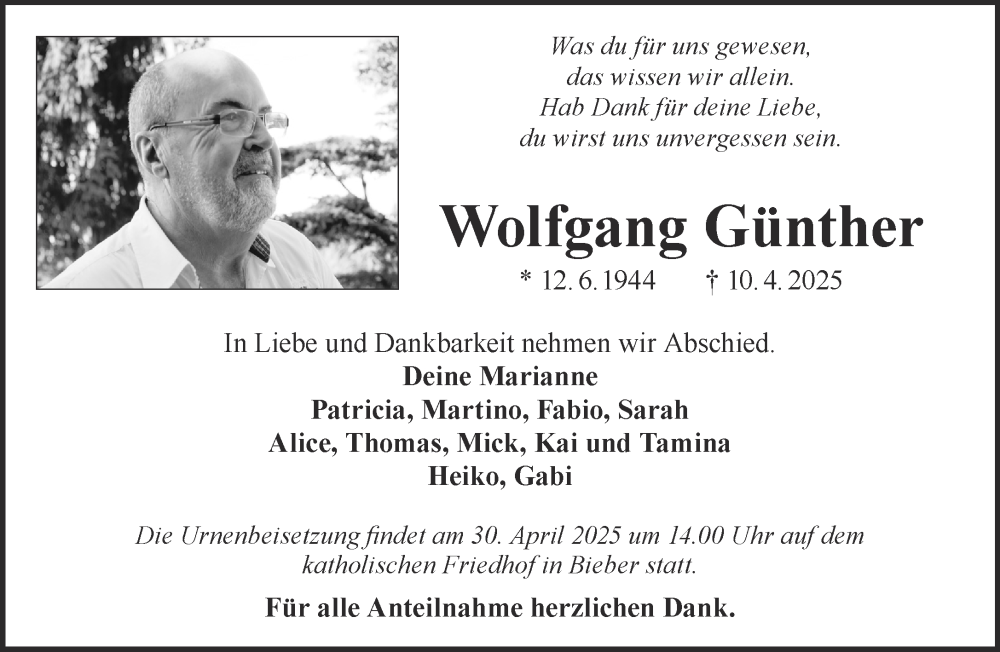 Was du für uns gewesen,
das wissen wir allein.
Hab Dank für deine Liebe,
du wirst uns unvergessen sein.

Wolfgang Günther

* 12. 6. 1944 † 10. 4. 2025

In Liebe und Dankbarkeit nehmen wir Abschied.
Deine Marianne
Patricia, Martino, Fabio, Sarah
Alice, Thomas, Mick, Kai und Tamina
Heiko, Gabi

Die Urnenbeisetzung findet am 30. April 2025 um 14.00 Uhr auf dem katholischen Friedhof in Bieber statt.

Für alle Anteilnahme herzlichen Dank.